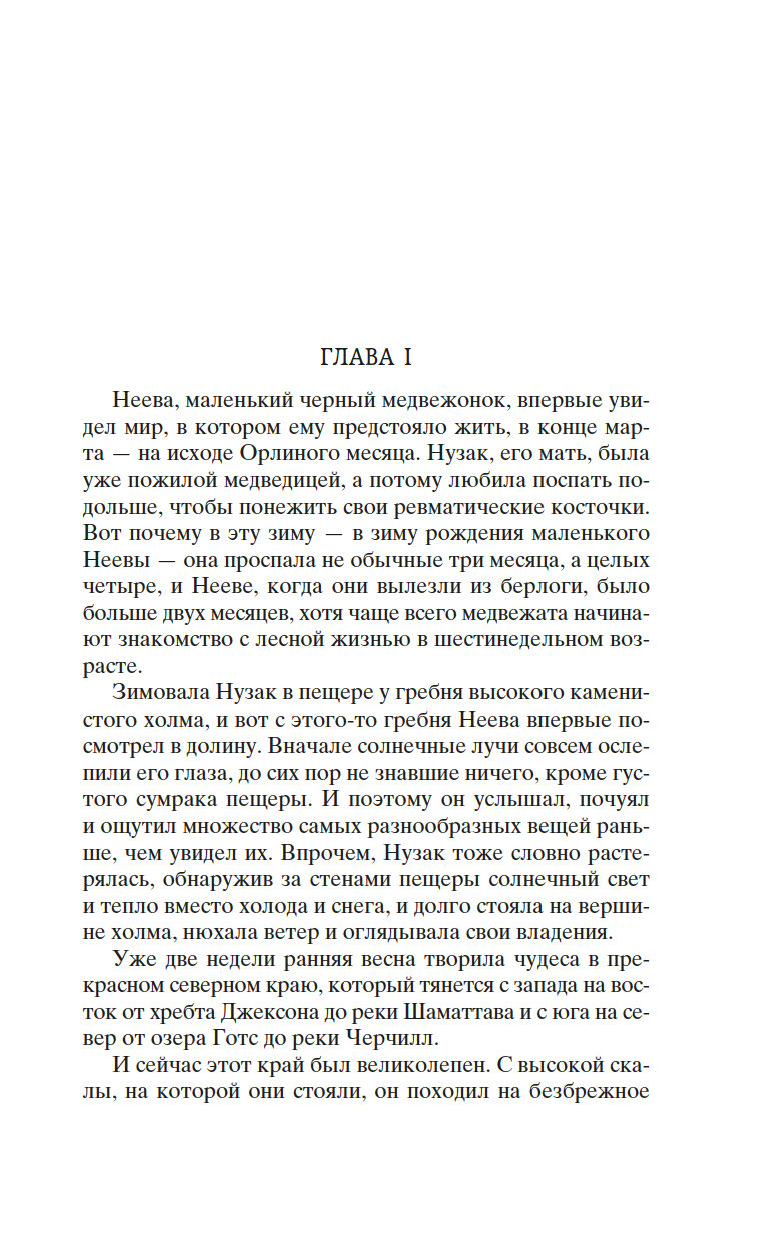 ГЛАВА I

Неева, маленький черный медвежонок, впервые увидел мир, в котором ему предстояло жить, в конце марта — на исходе Орлиного месяца. Нузак, его мать, была уже пожилой медведицей, а потому любила поспать подольше, чтобы понежить свои ревматические косточки. Вот почему в эту зиму — в зиму рождения маленького Неевы — она проспала не обычные три месяца, а целых четыре, и Нееве, когда они вылезли из берлоги, было больше двух месяцев, хотя чаще всего медвежата начинают знакомство с лесной жизнью в шестинедельном возрасте.

Зимовала Нузак в пещере у гребня высокого каменистого холма, и вот с этого-то гребня Неева впервые посмотрел в долину. Вначале солнечные лучи совсем ослепили его глаза, до сих пор не знавшие ничего, кроме густого сумрака пещеры. И поэтому он услышал, почуял и ощутил множество самых разнообразных вещей раньше, чем увидел их. Впрочем, Нузак тоже словно растерялась, обнаружив за стенами пещеры солнечный свет и тепло вместо холода и снега, и долго стояла на вершине холма, нюхала ветер и оглядывала свои владения.

Уже две недели ранняя весна творила чудеса в прекрасном северном краю, который тянется с запада на восток от хребта Джексона до реки Шаматтава и с юга на север от озера Готс до реки Черчилл.

И сейчас этот край был великолепен. С высокой скалы, на которой они стояли, он походил на безбрежное